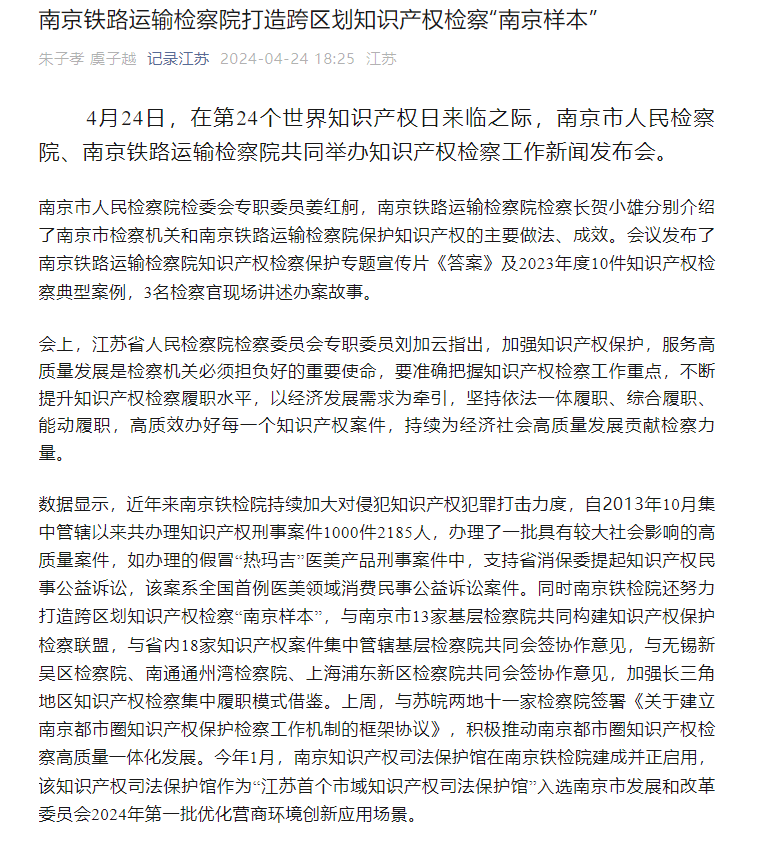 南京铁路运输检察院打造跨区划知识产权检察“南京样本”

朱子孝 虞子越 记录江苏 2024-04-24 18:25 江苏

4月24日，在第24个世界知识产权日来临之际，南京市人民检察院、南京铁路运输检察院共同举办知识产权检察工作新闻发布会。

南京市人民检察院检委会专职委员姜红舸，南京铁路运输检察院检察长贺小雄分别介绍了南京市检察机关和南京铁路运输检察院保护知识产权的主要做法、成效。会议发布了南京铁路运输检察院知识产权检察保护专题宣传片《答案》及2023年度10件知识产权检察典型案例，3名检察官现场讲述办案故事。

会上，江苏省人民检察院检察委员会专职委员刘加云指出，加强知识产权保护，服务高质量发展是检察机关必须担负好的重要使命，要准确把握知识产权检察工作重点，不断提升知识产权检察履职水平，以经济发展需求为牵引，坚持依法一体履职、综合履职、能动履职，高质效办好每一个知识产权案件，持续为经济社会高质量发展贡献检察力量。

数据显示，近年来南京铁检院持续加大对侵犯知识产权犯罪打击力度，自2013年10月集中管辖以来共办理知识产权刑事案件1000件2185人，办理了一批具有较大社会影响的高质量案件，如办理的假冒“热玛吉”医美产品刑事案件中，支持省消保委提起知识产权民事公益诉讼，该案系全国首例医美领域消费民事公益诉讼案件。同时南京铁检院还努力打造跨区划知识产权检察“南京样本”，与南京市13家基层检察院共同构建知识产权保护检察联盟，与省内18家知识产权案件集中管辖基层检察院共同会签协作意见，与无锡新吴区检察院、南通通州湾检察院、上海浦东新区检察院共同会签协作意见，加强长三角地区知识产权检察集中履职模式借鉴。上周，与苏皖两地十一家检察院签署《关于建立南京都市圈知识产权保护检察工作机制的框架协议》，积极推动南京都市圈知识产权检察高质量一体化发展。今年1月，南京知识产权司法保护馆在南京铁检院建成并正启用，该知识产权司法保护馆作为“江苏首个市域知识产权司法保护馆”入选南京市发展和改革委员会2024年第一批优化营商环境创新应用场景。